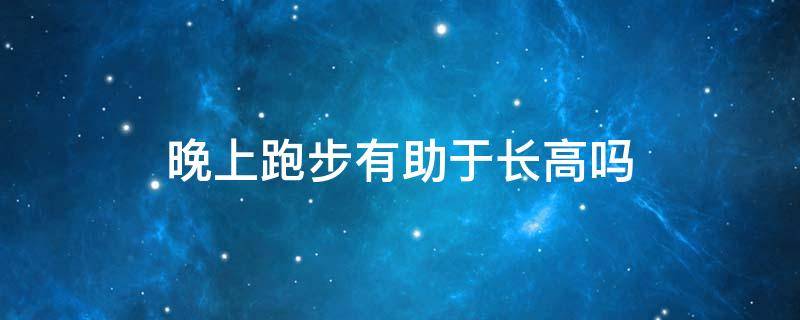 晚上跑步有助于长高吗